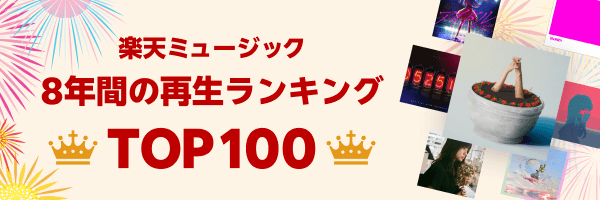 楽天ミュージック
8年間の再生ランキング
TOP100